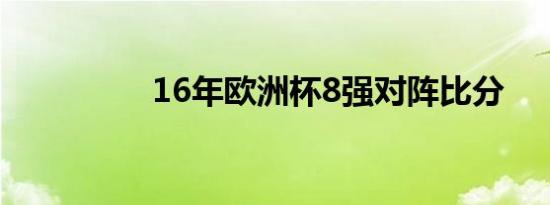 16年欧洲杯8强对阵比分